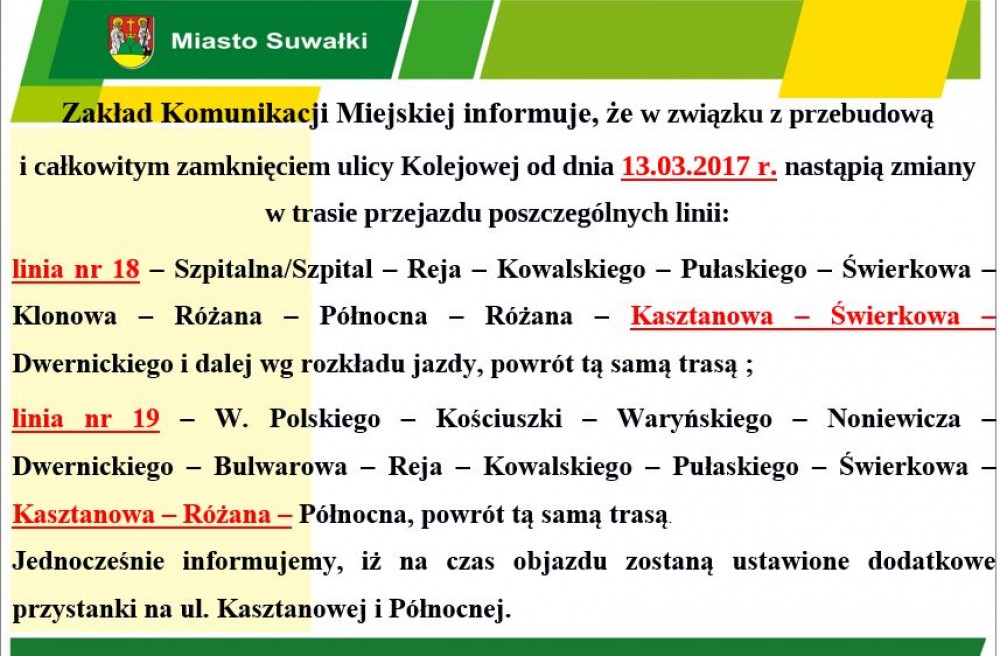 Miasto Suwałki

Zakład Komunikacji Miejskiej informuje, że w związku z przebudową i całkowitym zamknięciem ulicy Kolejowej od dnia 13.03.2017 r. nastąpią zmiany w trasie przejazdu poszczególnych linii:

linia nr 18 – Szpitalna/Szpital – Reja – Kowalskiego – Pułaskiego – Świerkowa – Klonowa – Różana – Północna – Różana – Kasztanowa – Świerkowa – Dwernickiego i dalej wg rozkładu jazdy, powrót tą samą trasą ;

linia nr 19 – W. Polskiego – Kościuszki – Waryńskiego – Noniewicza – Dwernickiego – Bulwarowa – Reja – Kowalskiego – Pułaskiego – Świerkowa – Kasztanowa – Różana – Północna, powrót tą samą trasą.

Jednocześnie informujemy, iż na czas objazdu zostaną ustawione dodatkowe przystanki na ul. Kasztanowej i Północnej.